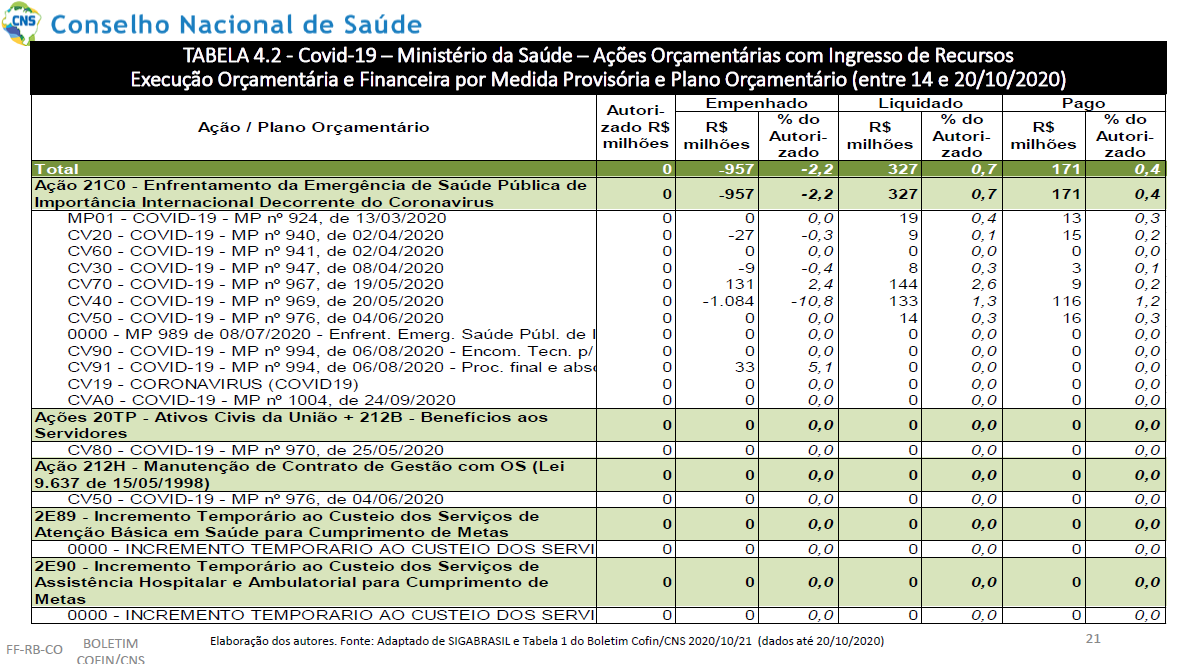 CNS Conselho Nacional de Saúde

TABELA 4.2 - Covid-19 – Ministério da Saúde – Ações Orçamentárias com Ingresso de Recursos
Execução Orçamentária e Financeira por Medida Provisória e Plano Orçamentário (entre 14 e 20/10/2020)

| Ação / Plano Orçamentário | Autorizado R$ milhões | Empenhado R$ milhões | Empenhado % do Autorizado | Liquidado R$ milhões | Liquidado % do Autorizado | Pago R$ milhões | Pago % do Autorizado |
|---|---|---|---|---|---|---|---|
| Total | 0 | -957 | -2,2 | 327 | 0,7 | 171 | 0,4 |
| Ação 21C0 - Enfrentamento da Emergência de Saúde Pública de Importância Internacional Decorrente do Coronavirus | 0 | -957 | -2,2 | 327 | 0,7 | 171 | 0,4 |
| MP01 - COVID-19 - MP nº 924, de 13/03/2020 | 0 | 0 | 0,0 | 19 | 0,4 | 13 | 0,3 |
| CV20 - COVID-19 - MP nº 940, de 02/04/2020 | 0 | -27 | -0,3 | 9 | 0,1 | 15 | 0,2 |
| CV60 - COVID-19 - MP nº 941, de 02/04/2020 | 0 | 0 | 0,0 | 0 | 0,0 | 0 | 0,0 |
| CV30 - COVID-19 - MP nº 947, de 08/04/2020 | 0 | -9 | -0,4 | 8 | 0,3 | 3 | 0,1 |
| CV70 - COVID-19 - MP nº 967, de 19/05/2020 | 0 | 131 | 2,4 | 144 | 2,6 | 9 | 0,2 |
| CV40 - COVID-19 - MP nº 969, de 20/05/2020 | 0 | -1.084 | -10,8 | 133 | 1,3 | 116 | 1,2 |
| CV50 - COVID-19 - MP nº 976, de 04/06/2020 | 0 | 0 | 0,0 | 14 | 0,3 | 16 | 0,3 |
| 0000 - MP 989 de 08/07/2020 - Enfrent. Emerg. Saúde Públ. de I | 0 | 0 | 0,0 | 0 | 0,0 | 0 | 0,0 |
| CV90 - COVID-19 - MP nº 994, de 06/08/2020 - Encom. Tecn. p/ | 0 | 0 | 0,0 | 0 | 0,0 | 0 | 0,0 |
| CV91 - COVID-19 - MP nº 994, de 06/08/2020 - Proc. final e abso | 0 | 33 | 5,1 | 0 | 0,0 | 0 | 0,0 |
| CV19 - CORONAVIRUS (COVID19) | 0 | 0 | 0,0 | 0 | 0,0 | 0 | 0,0 |
| CVA0 - COVID-19 - MP nº 1004, de 24/09/2020 | 0 | 0 | 0,0 | 0 | 0,0 | 0 | 0,0 |
| Ações 20TP - Ativos Civis da União + 212B - Benefícios aos Servidores | 0 | 0 | 0,0 | 0 | 0,0 | 0 | 0,0 |
| CV80 - COVID-19 - MP nº 970, de 25/05/2020 | 0 | 0 | 0,0 | 0 | 0,0 | 0 | 0,0 |
| Ação 212H - Manutenção de Contrato de Gestão com OS (Lei 9.637 de 15/05/1998) | 0 | 0 | 0,0 | 0 | 0,0 | 0 | 0,0 |
| CV50 - COVID-19 - MP nº 976, de 04/06/2020 | 0 | 0 | 0,0 | 0 | 0,0 | 0 | 0,0 |
| 2E89 - Incremento Temporário ao Custeio dos Serviços de Atenção Básica em Saúde para Cumprimento de Metas | 0 | 0 | 0,0 | 0 | 0,0 | 0 | 0,0 |
| 0000 - INCREMENTO TEMPORARIO AO CUSTEIO DOS SERVI | 0 | 0 | 0,0 | 0 | 0,0 | 0 | 0,0 |
| 2E90 - Incremento Temporário ao Custeio dos Serviços de Assistência Hospitalar e Ambulatorial para Cumprimento de Metas | 0 | 0 | 0,0 | 0 | 0,0 | 0 | 0,0 |
| 0000 - INCREMENTO TEMPORARIO AO CUSTEIO DOS SERVI | 0 | 0 | 0,0 | 0 | 0,0 | 0 | 0,0 |

FF-RB-CO BOLETIM COFIN/CNS

Elaboração dos autores. Fonte: Adaptado de SIGABRASIL e Tabela 1 do Boletim Cofin/CNS 2020/10/21 (dados até 20/10/2020)

21